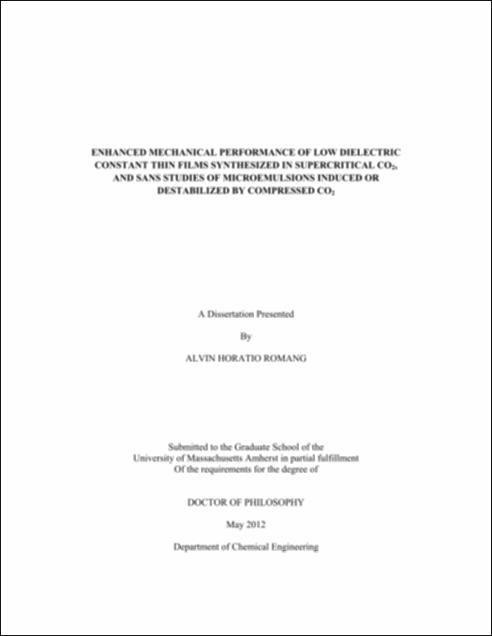 ENHANCED MECHANICAL PERFORMANCE OF LOW DIELECTRIC CONSTANT THIN FILMS SYNTHESIZED IN SUPERCRITICAL $CO_2$, AND SANS STUDIES OF MICROEMULSIONS INDUCED OR DESTABILIZED BY COMPRESSED $CO_2$

A Dissertation Presented

By

ALVIN HORATIO ROMANG

Submitted to the Graduate School of the University of Massachusetts Amherst in partial fulfillment Of the requirements for the degree of

DOCTOR OF PHILOSOPHY

May 2012

Department of Chemical Engineering